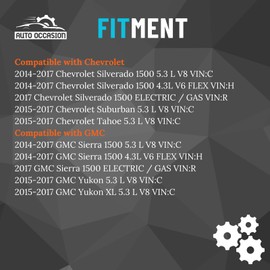 AUTO OCCASION

FITMENT

Compatible with Chevrolet
2014-2017 Chevrolet Silverado 1500 5.3 L V8 VIN:C
2014-2017 Chevrolet Silverado 1500 4.3L V6 FLEX VIN:H
2017 Chevrolet Silverado 1500 ELECTRIC / GAS VIN:R
2015-2017 Chevrolet Suburban 5.3 L V8 VIN:C
2015-2017 Chevrolet Tahoe 5.3 L V8 VIN:C
Compatible with GMC
2014-2017 GMC Sierra 1500 5.3 L V8 VIN:C
2014-2017 GMC Sierra 1500 4.3L V6 FLEX VIN:H
2017 GMC Sierra 1500 ELECTRIC / GAS VIN:R
2015-2017 GMC Yukon 5.3 L V8 VIN:C
2015-2017 GMC Yukon XL 5.3 L V8 VIN:C